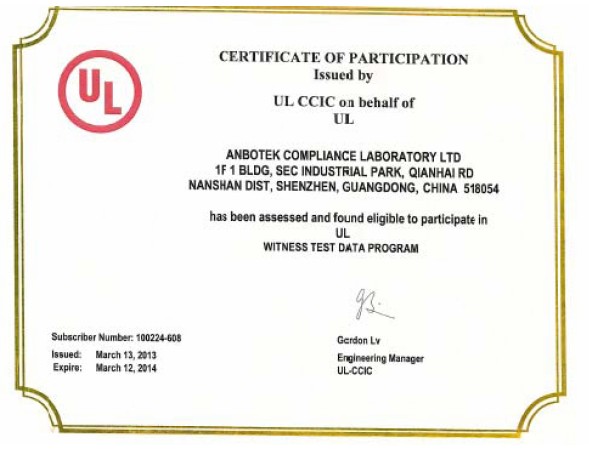 UL

CERTIFICATE OF PARTICIPATION
Issued by

UL CCIC on behalf of
UL

ANBOTEK COMPLIANCE LABORATORY LTD
1F 1 BLDG, SEC INDUSTRIAL PARK, QIANHAI RD
NANSHAN DIST, SHENZHEN, GUANGDONG, CHINA 518054

has been assessed and found eligible to participate in
UL
WITNESS TEST DATA PROGRAM

Subscriber Number: 100224-608

Issued: March 13, 2013
Expire: March 12, 2014

Gordon Lv
Engineering Manager
UL-CCIC